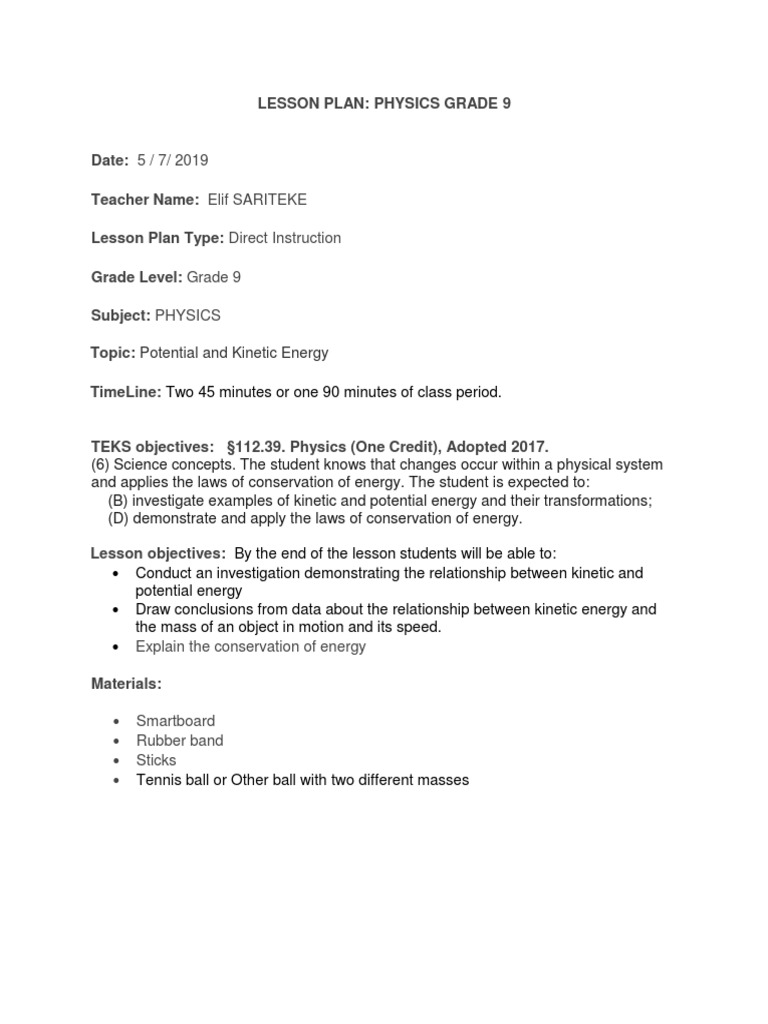 LESSON PLAN: PHYSICS GRADE 9

Date: 5 / 7/ 2019

Teacher Name: Elif SARITEKE

Lesson Plan Type: Direct Instruction

Grade Level: Grade 9

Subject: PHYSICS

Topic: Potential and Kinetic Energy

TimeLine: Two 45 minutes or one 90 minutes of class period.

TEKS objectives: §112.39. Physics (One Credit), Adopted 2017.
(6) Science concepts. The student knows that changes occur within a physical system and applies the laws of conservation of energy. The student is expected to:
(B) investigate examples of kinetic and potential energy and their transformations;
(D) demonstrate and apply the laws of conservation of energy.

Lesson objectives: By the end of the lesson students will be able to:
• Conduct an investigation demonstrating the relationship between kinetic and potential energy
• Draw conclusions from data about the relationship between kinetic energy and the mass of an object in motion and its speed.
• Explain the conservation of energy

Materials:

• Smartboard
• Rubber band
• Sticks
• Tennis ball or Other ball with two different masses